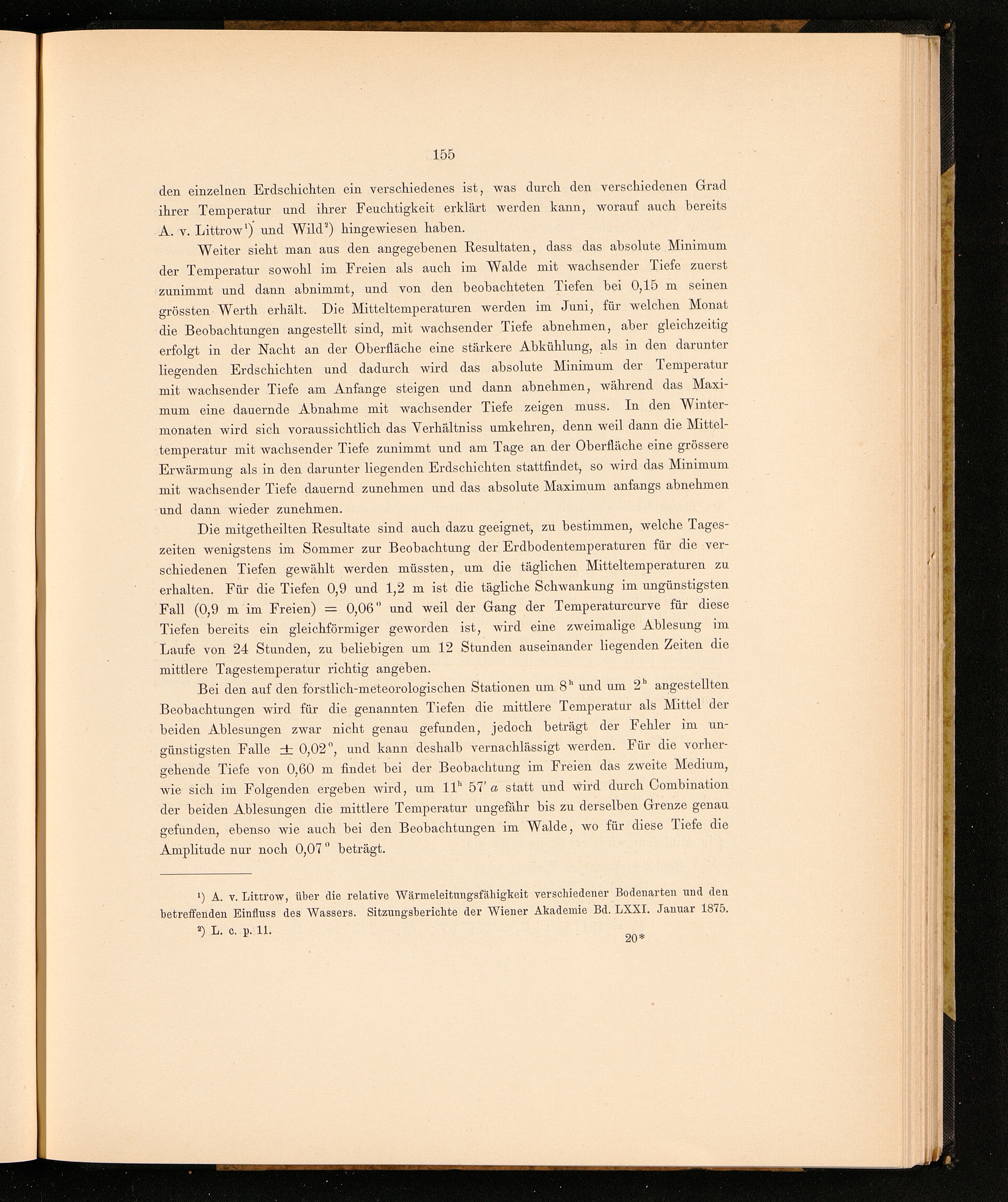 155

den einzelnen Erdschichten ein verschiedenes ist, was durch den verschiedenen Grad ihrer Temperatur und ihrer Feuchtigkeit erklärt werden kann, worauf auch bereits A. v. Littrow$^{1}$) und Wild$^{2}$) hingewiesen haben.

Weiter sieht man aus den angegebenen Resultaten, dass das absolute Minimum der Temperatur sowohl im Freien als auch im Walde mit wachsender Tiefe zuerst zunimmt und dann abnimmt, und von den beobachteten Tiefen bei 0,15 m seinen grössten Werth erhält. Die Mitteltemperaturen werden im Juni, für welchen Monat die Beobachtungen angestellt sind, mit wachsender Tiefe abnehmen, aber gleichzeitig erfolgt in der Nacht an der Oberfläche eine stärkere Abkühlung, als in den darunter liegenden Erdschichten und dadurch wird das absolute Minimum der Temperatur mit wachsender Tiefe am Anfange steigen und dann abnehmen, während das Maximum eine dauernde Abnahme mit wachsender Tiefe zeigen muss. In den Wintermonaten wird sich voraussichtlich das Verhältniss umkehren, denn weil dann die Mitteltemperatur mit wachsender Tiefe zunimmt und am Tage an der Oberfläche eine grössere Erwärmung als in den darunter liegenden Erdschichten stattfindet, so wird das Minimum mit wachsender Tiefe dauernd zunehmen und das absolute Maximum anfangs abnehmen und dann wieder zunehmen.

Die mitgetheilten Resultate sind auch dazu geeignet, zu bestimmen, welche Tageszeiten wenigstens im Sommer zur Beobachtung der Erdbodentemperaturen für die verschiedenen Tiefen gewählt werden müssten, um die täglichen Mitteltemperaturen zu erhalten. Für die Tiefen 0,9 und 1,2 m ist die tägliche Schwankung im ungünstigsten Fall (0,9 m im Freien) = 0,06° und weil der Gang der Temperaturcurve für diese Tiefen bereits ein gleichförmiger geworden ist, wird eine zweimalige Ablesung im Laufe von 24 Stunden, zu beliebigen um 12 Stunden auseinander liegenden Zeiten die mittlere Tagestemperatur richtig angeben.

Bei den auf den forstlich-meteorologischen Stationen um $8^h$ und um $2^h$ angestellten Beobachtungen wird für die genannten Tiefen die mittlere Temperatur als Mittel der beiden Ablesungen zwar nicht genau gefunden, jedoch beträgt der Fehler im ungünstigsten Falle ± 0,02°, und kann deshalb vernachlässigt werden. Für die vorhergehende Tiefe von 0,60 m findet bei der Beobachtung im Freien das zweite Medium, wie sich im Folgenden ergeben wird, um $11^h$ 57' a statt und wird durch Combination der beiden Ablesungen die mittlere Temperatur ungefähr bis zu derselben Grenze genau gefunden, ebenso wie auch bei den Beobachtungen im Walde, wo für diese Tiefe die Amplitude nur noch 0,07° beträgt.

$^{1}$) A. v. Littrow, über die relative Wärmeleitungsfähigkeit verschiedener Bodenarten und den betreffenden Einfluss des Wassers. Sitzungsberichte der Wiener Akademie Bd. LXXI. Januar 1875.

$^{2}$) L. c. p. 11.

20*